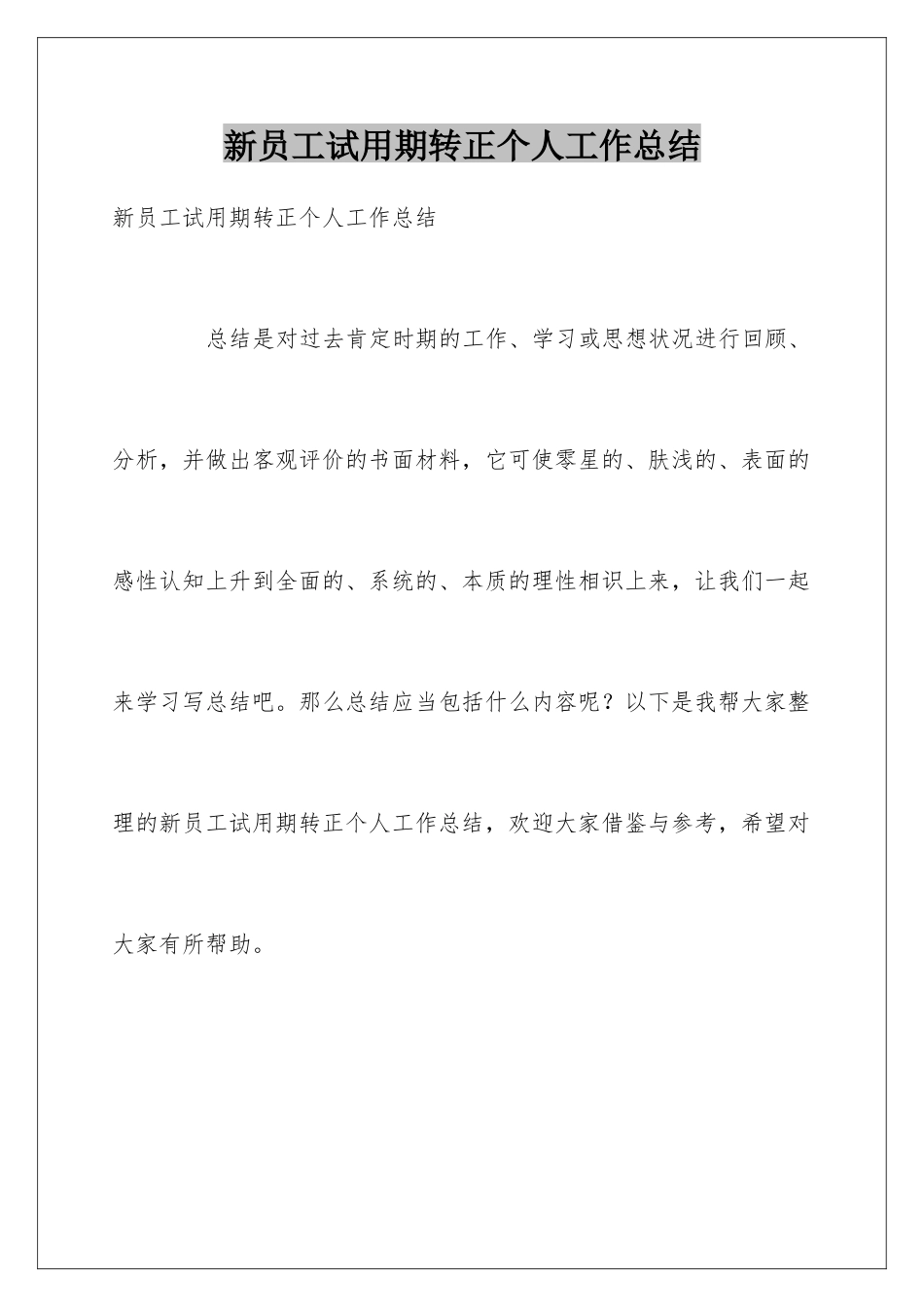 新员工试用期转正个人工作总结

新员工试用期转正个人工作总结

总结是对过去肯定时期的工作、学习或思想状况进行回顾、分析，并做出客观评价的书面材料，它可使零星的、肤浅的、表面的感性认知上升到全面的、系统的、本质的理性相识上来，让我们一起来学习写总结吧。那么总结应当包括什么内容呢？以下是我帮大家整理的新员工试用期转正个人工作总结，欢迎大家借鉴与参考，希望对大家有所帮助。